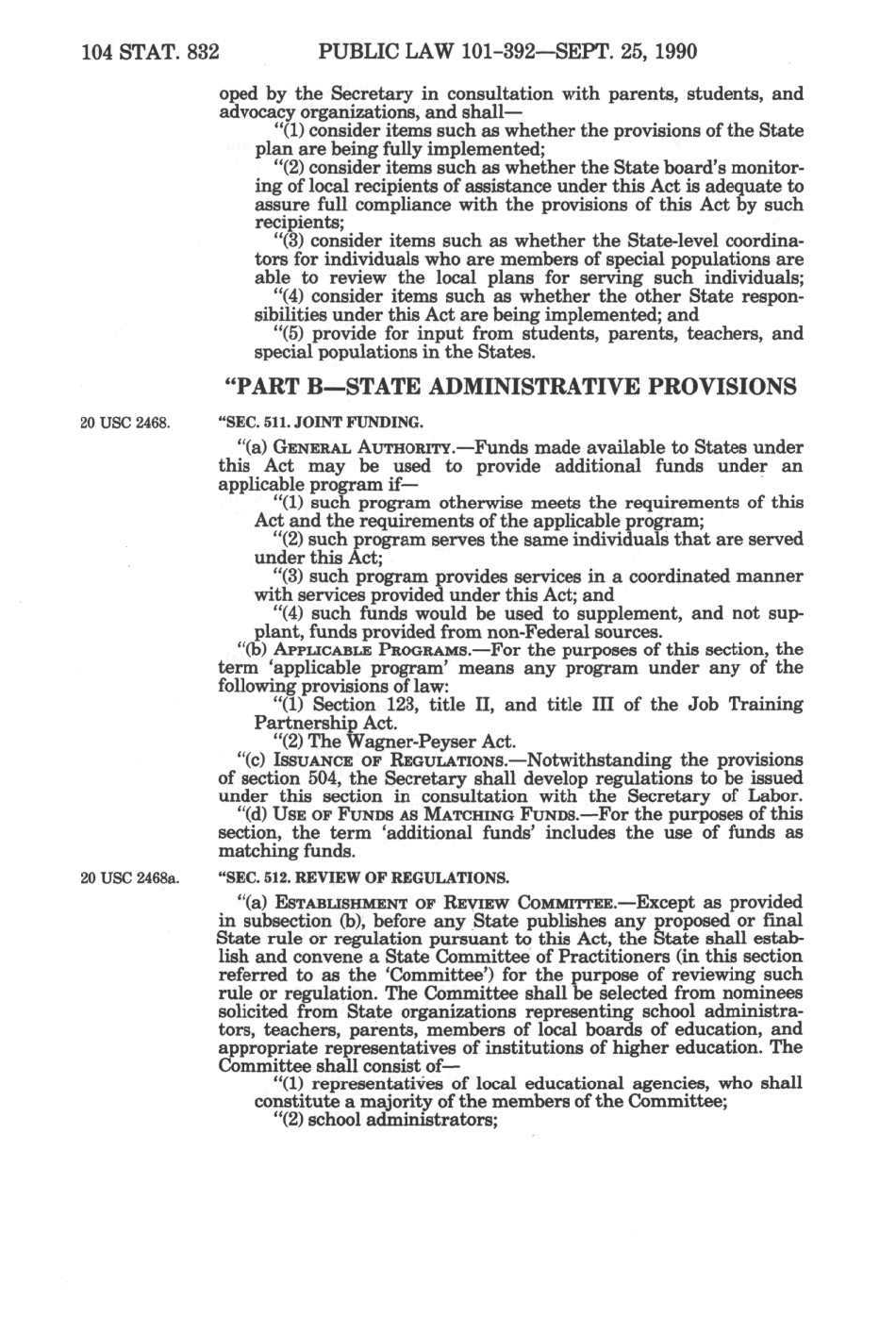 104 STAT. 832 PUBLIC LAW 101-392—SEPT. 25, 1990

oped by the Secretary in consultation with parents, students, and advocacy organizations, and shall—

"(1) consider items such as whether the provisions of the State plan are being fully implemented;

"(2) consider items such as whether the State board's monitoring of local recipients of assistance under this Act is adequate to assure full compliance with the provisions of this Act by such recipients;

"(3) consider items such as whether the State-level coordinators for individuals who are members of special populations are able to review the local plans for serving such individuals;

"(4) consider items such as whether the other State responsibilities under this Act are being implemented; and

"(5) provide for input from students, parents, teachers, and special populations in the States.

"PART B—STATE ADMINISTRATIVE PROVISIONS

20 USC 2468.

"SEC. 511. JOINT FUNDING.

"(a) GENERAL AUTHORITY.—Funds made available to States under this Act may be used to provide additional funds under an applicable program if—

"(1) such program otherwise meets the requirements of this Act and the requirements of the applicable program;

"(2) such program serves the same individuals that are served under this Act;

"(3) such program provides services in a coordinated manner with services provided under this Act; and

"(4) such funds would be used to supplement, and not supplant, funds provided from non-Federal sources.

"(b) APPLICABLE PROGRAMS.—For the purposes of this section, the term 'applicable program' means any program under any of the following provisions of law:

"(1) Section 123, title II, and title III of the Job Training Partnership Act.

"(2) The Wagner-Peyser Act.

"(c) ISSUANCE OF REGULATIONS.—Notwithstanding the provisions of section 504, the Secretary shall develop regulations to be issued under this section in consultation with the Secretary of Labor.

"(d) USE OF FUNDS AS MATCHING FUNDS.—For the purposes of this section, the term 'additional funds' includes the use of funds as matching funds.

20 USC 2468a.

"SEC. 512. REVIEW OF REGULATIONS.

"(a) ESTABLISHMENT OF REVIEW COMMITTEE.—Except as provided in subsection (b), before any State publishes any proposed or final State rule or regulation pursuant to this Act, the State shall establish and convene a State Committee of Practitioners (in this section referred to as the 'Committee') for the purpose of reviewing such rule or regulation. The Committee shall be selected from nominees solicited from State organizations representing school administrators, teachers, parents, members of local boards of education, and appropriate representatives of institutions of higher education. The Committee shall consist of—

"(1) representatives of local educational agencies, who shall constitute a majority of the members of the Committee;

"(2) school administrators;